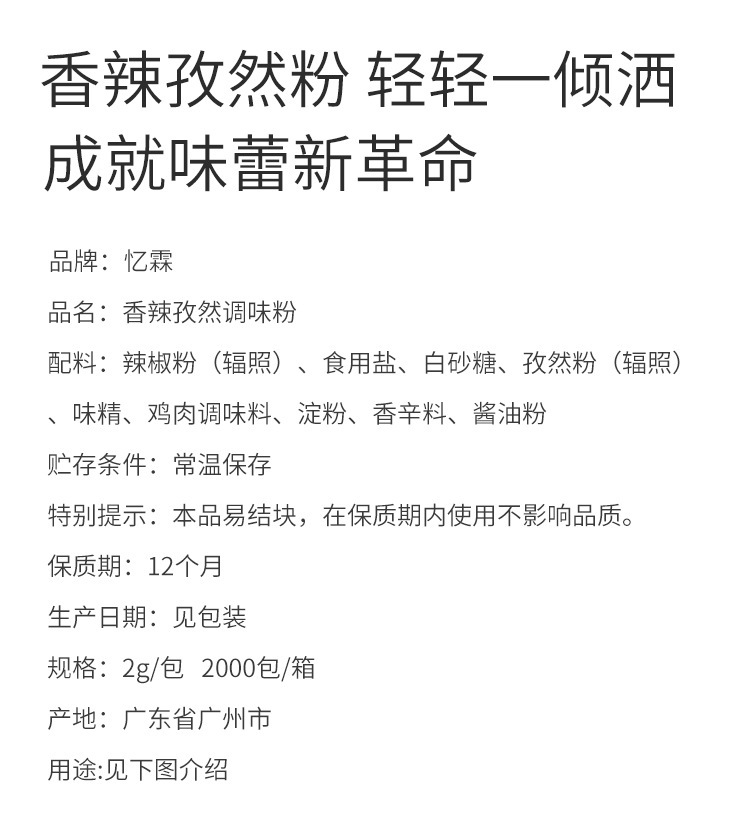 香辣孜然粉 轻轻一倾洒
成就味蕾新革命

品牌：忆霖

品名：香辣孜然调味粉

配料：辣椒粉（辐照）、食用盐、白砂糖、孜然粉（辐照）、味精、鸡肉调味料、淀粉、香辛料、酱油粉

贮存条件：常温保存

特别提示：本品易结块，在保质期内使用不影响品质。

保质期：12个月

生产日期：见包装

规格：2g/包 2000包/箱

产地：广东省广州市

用途:见下图介绍